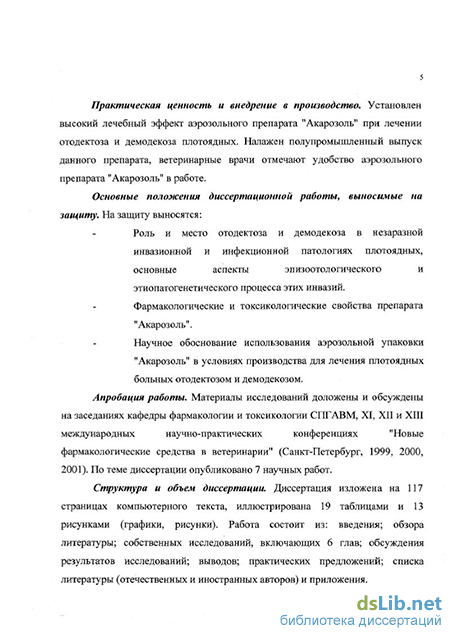 5

Практическая ценность и внедрение в производство. Установлен высокий лечебный эффект аэрозольного препарата "Акарозоль" при лечении отодектоза и демодекоза плотоядных. Налажен полупромышленный выпуск данного препарата, ветеринарные врачи отмечают удобство аэрозольного препарата "Акарозоль" в работе.

Основные положения диссертационной работы, выносимые на защиту. На защиту выносятся:

- Роль и место отодектоза и демодекоза в незаразной инвазионной и инфекционной патологиях плотоядных, основные аспекты эпизоотологического и этиопатогенетического процесса этих инвазий.

- Фармакологические и токсикологические свойства препарата "Акарозоль".

- Научное обоснование использования аэрозольной упаковки "Акарозоль" в условиях производства для лечения плотоядных больных отодектозом и демодекозом.

Апробация работы. Материалы исследований доложены и обсуждены на заседаниях кафедры фармакологии и токсикологии СПГАВМ, XI, XII и XIII международных научно-практических конференциях "Новые фармакологические средства в ветеринарии" (Санкт-Петербург, 1999, 2000, 2001). По теме диссертации опубликовано 7 научных работ.

Структура и объем диссертации. Диссертация изложена на 117 страницах компьютерного текста, иллюстрирована 19 таблицами и 13 рисунками (графики, рисунки). Работа состоит из: введения; обзора литературы; собственных исследований, включающих 6 глав; обсуждения результатов исследований; выводов; практических предложений; списка литературы (отечественных и иностранных авторов) и приложения.

dsLib.net
библиотека диссертаций